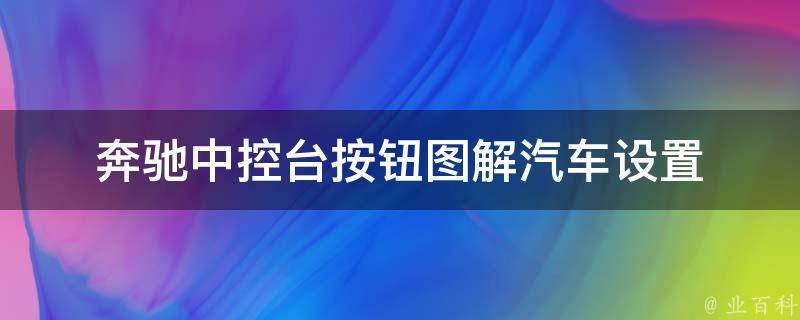 奔驰中控台按钮图解汽车设置

@ 业百科